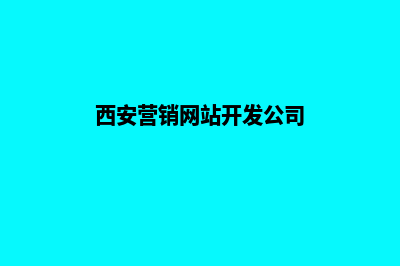 西安营销网站开发公司